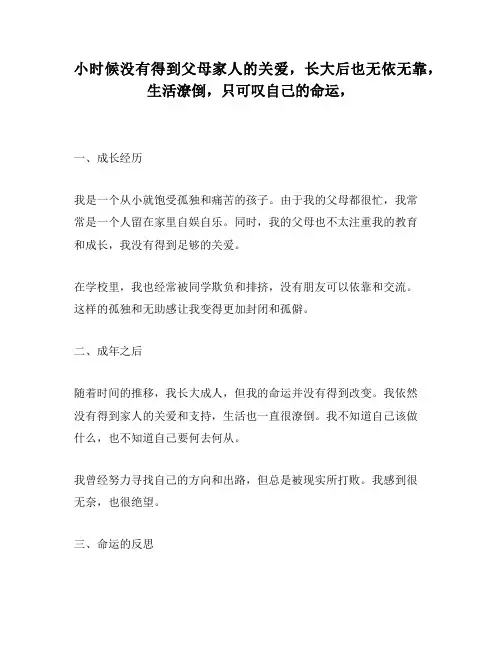 小时候没有得到父母家人的关爱，长大后也无依无靠，生活潦倒，只可叹自己的命运，

一、成长经历

我是一个从小就饱受孤独和痛苦的孩子。由于我的父母都很忙，我常常是一个人留在家里自娱自乐。同时，我的父母也不太注重我的教育和成长，我没有得到足够的关爱。

在学校里，我也经常被同学欺负和排挤，没有朋友可以依靠和交流。这样的孤独和无助感让我变得更加封闭和孤僻。

二、成年之后

随着时间的推移，我长大成人，但我的命运并没有得到改变。我依然没有得到家人的关爱和支持，生活也一直很潦倒。我不知道自己该做什么，也不知道自己要何去何从。

我曾经努力寻找自己的方向和出路，但总是被现实所打败。我感到很无奈，也很绝望。

三、命运的反思